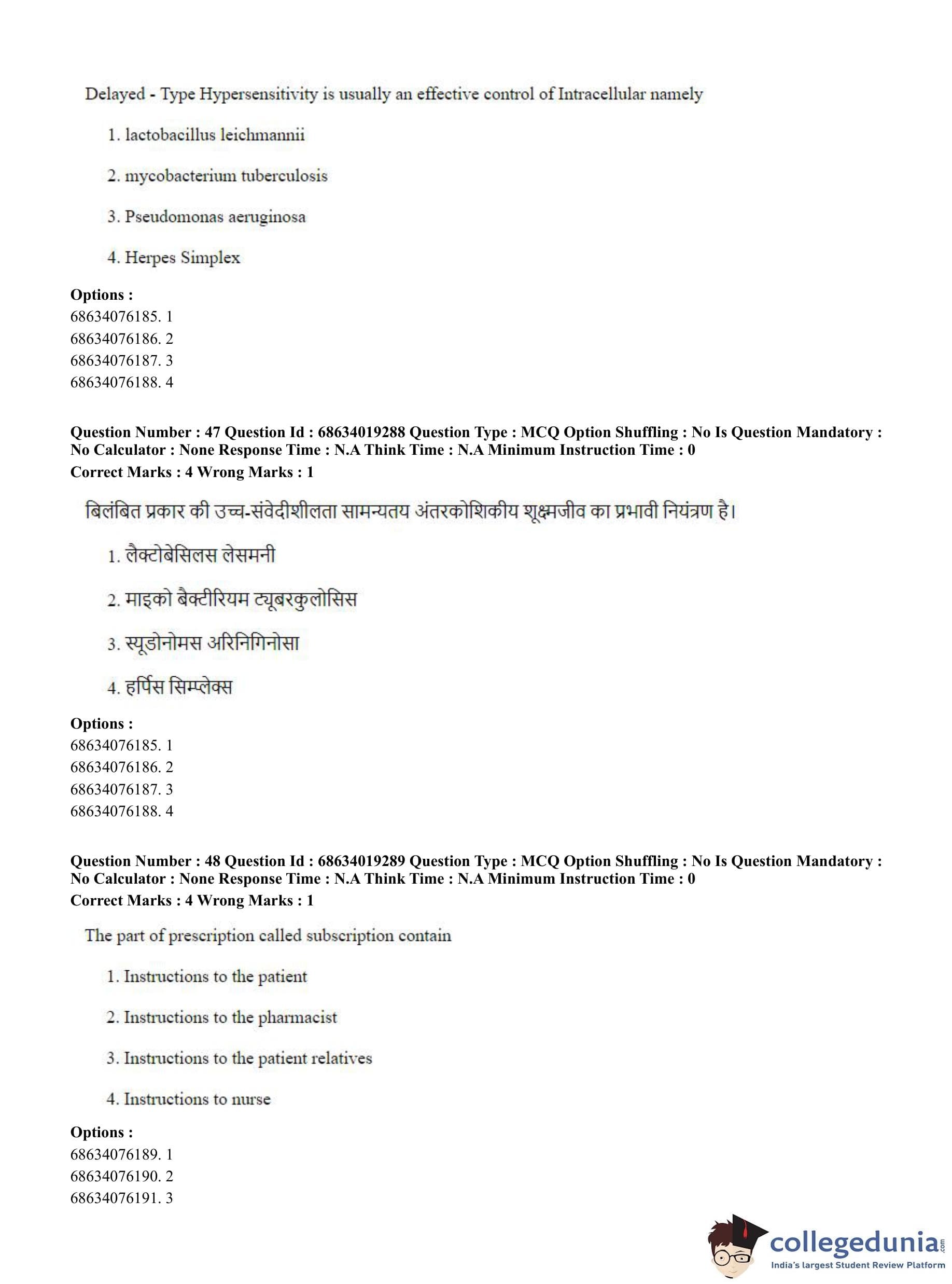 Delayed - Type Hypersensitivity is usually an effective control of Intracellular namely

1. lactobacillus leichmannii

2. mycobacterium tuberculosis

3. Pseudomonas aeruginosa

4. Herpes Simplex

Options :
68634076185. 1
68634076186. 2
68634076187. 3
68634076188. 4

Question Number : 47 Question Id : 68634019288 Question Type : MCQ Option Shuffling : No Is Question Mandatory : No Calculator : None Response Time : N.A Think Time : N.A Minimum Instruction Time : 0
Correct Marks : 4 Wrong Marks : 1

बिलंबित प्रकार की उच्च-संवेदीशीलता सामन्यतय अंतरकोशिकीय शूक्ष्मजीव का प्रभावी नियंत्रण है।

1. लैक्टोबेसिलस लेसमनी

2. माइको बैक्टीरियम ट्यूबरकुलोसिस

3. स्यूडोनोमस अरिनिगिनोसा

4. हर्पिस सिम्प्लेक्स

Options :
68634076185. 1
68634076186. 2
68634076187. 3
68634076188. 4

Question Number : 48 Question Id : 68634019289 Question Type : MCQ Option Shuffling : No Is Question Mandatory : No Calculator : None Response Time : N.A Think Time : N.A Minimum Instruction Time : 0
Correct Marks : 4 Wrong Marks : 1

The part of prescription called subscription contain

1. Instructions to the patient

2. Instructions to the pharmacist

3. Instructions to the patient relatives

4. Instructions to nurse

Options :
68634076189. 1
68634076190. 2
68634076191. 3

collegedunia.com
India's largest Student Review Platform